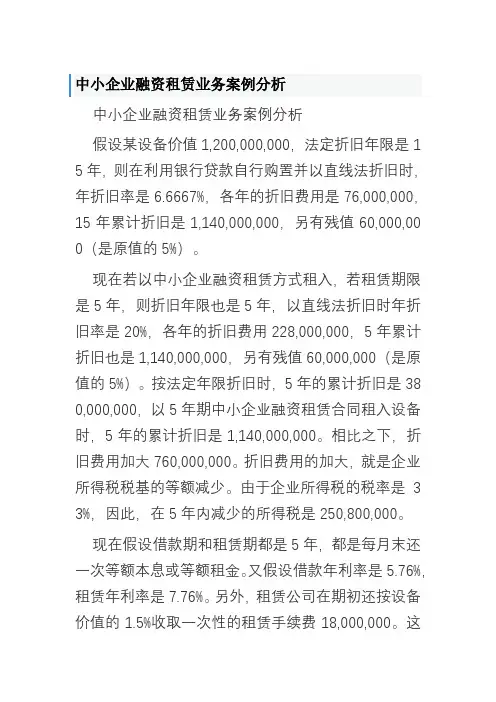 中小企业融资租赁业务案例分析

中小企业融资租赁业务案例分析

假设某设备价值 1,200,000,000，法定折旧年限是 15 年，则在利用银行贷款自行购置并以直线法折旧时，年折旧率是 6.6667%，各年的折旧费用是 76,000,000，15 年累计折旧是 1,140,000,000，另有残值 60,000,000（是原值的 5%）。

现在若以中小企业融资租赁方式租入，若租赁期限是 5 年，则折旧年限也是 5 年，以直线法折旧时年折旧率是 20%，各年的折旧费用 228,000,000，5 年累计折旧也是 1,140,000,000，另有残值 60,000,000（是原值的 5%）。按法定年限折旧时，5 年的累计折旧是 380,000,000，以 5 年期中小企业融资租赁合同租入设备时，5 年的累计折旧是 1,140,000,000。相比之下，折旧费用加大 760,000,000。折旧费用的加大，就是企业所得税税基的等额减少。由于企业所得税的税率是 33%，因此，在 5 年内减少的所得税是 250,800,000。

现在假设借款期和租赁期都是 5 年，都是每月末还一次等额本息或等额租金。又假设借款年利率是 5.76%，租赁年利率是 7.76%。另外，租赁公司在期初还按设备价值的 1.5%收取一次性的租赁手续费 18,000,000。这